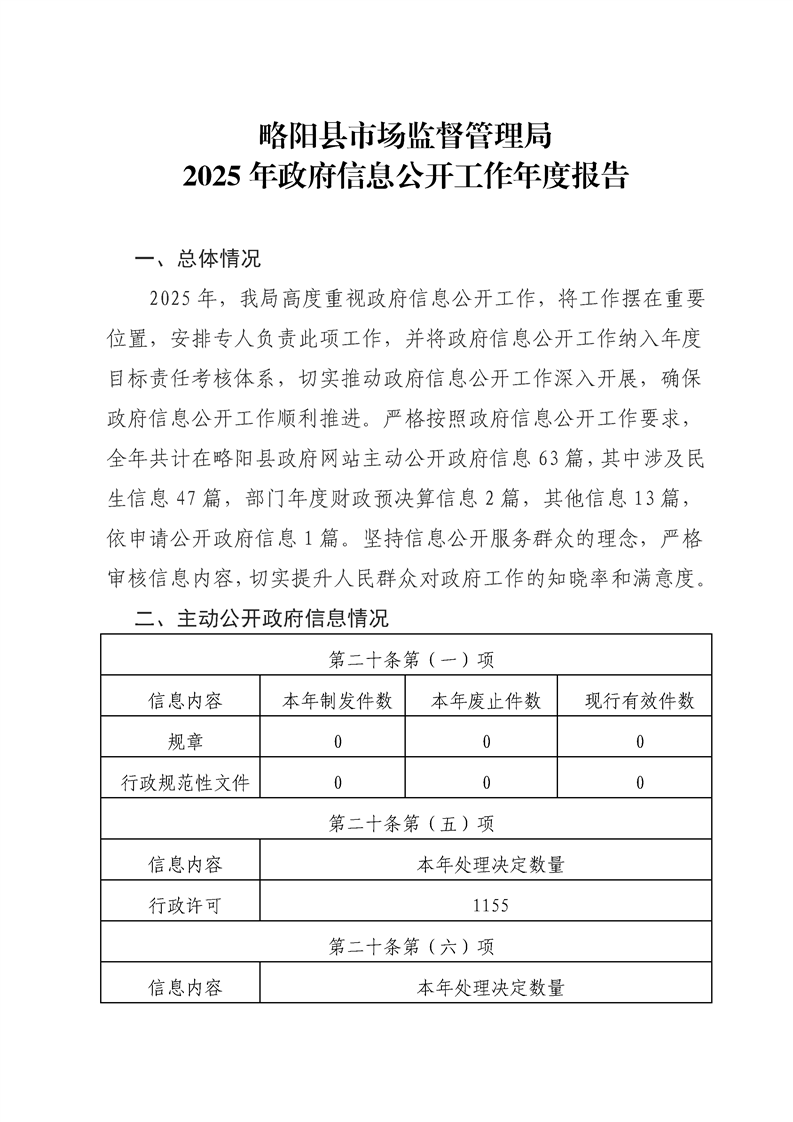 略阳县市场监督管理局
2025 年政府信息公开工作年度报告

一、总体情况

2025 年，我局高度重视政府信息公开工作，将工作摆在重要位置，安排专人负责此项工作，并将政府信息公开工作纳入年度目标责任考核体系，切实推动政府信息公开工作深入开展，确保政府信息公开工作顺利推进。严格按照政府信息公开工作要求，全年共计在略阳县政府网站主动公开政府信息 63 篇，其中涉及民生信息 47 篇，部门年度财政预决算信息 2 篇，其他信息 13 篇，依申请公开政府信息 1 篇。坚持信息公开服务群众的理念，严格审核信息内容，切实提升人民群众对政府工作的知晓率和满意度。

二、主动公开政府信息情况

| 第二十条第（一）项 | | | |
|---|---|---|---|
| 信息内容 | 本年制发件数 | 本年废止件数 | 现行有效件数 |
| 规章 | 0 | 0 | 0 |
| 行政规范性文件 | 0 | 0 | 0 |
| 第二十条第（五）项 | | | |
| 信息内容 | 本年处理决定数量 | | |
| 行政许可 | 1155 | | |
| 第二十条第（六）项 | | | |
| 信息内容 | 本年处理决定数量 | | |